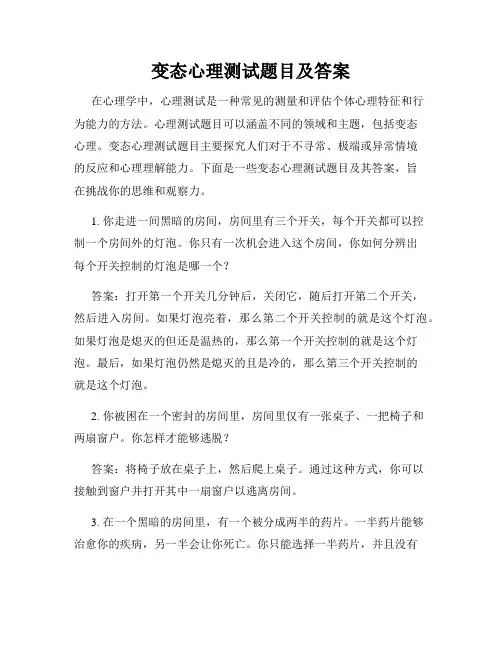 变态心理测试题目及答案

在心理学中，心理测试是一种常见的测量和评估个体心理特征和行为能力的方法。心理测试题目可以涵盖不同的领域和主题，包括变态心理。变态心理测试题目主要探究人们对于不寻常、极端或异常情境的反应和心理理解能力。下面是一些变态心理测试题目及其答案，旨在挑战你的思维和观察力。

1. 你走进一间黑暗的房间，房间里有三个开关，每个开关都可以控制一个房间外的灯泡。你只有一次机会进入这个房间，你如何分辨出每个开关控制的灯泡是哪一个？

答案：打开第一个开关几分钟后，关闭它，随后打开第二个开关，然后进入房间。如果灯泡亮着，那么第二个开关控制的就是这个灯泡。如果灯泡是熄灭的但还是温热的，那么第一个开关控制的就是这个灯泡。最后，如果灯泡仍然是熄灭的且是冷的，那么第三个开关控制的就是这个灯泡。

2. 你被困在一个密封的房间里，房间里仅有一张桌子、一把椅子和两扇窗户。你怎样才能够逃脱？

答案：将椅子放在桌子上，然后爬上桌子。通过这种方式，你可以接触到窗户并打开其中一扇窗户以逃离房间。

3. 在一个黑暗的房间里，有一个被分成两半的药片。一半药片能够治愈你的疾病，另一半会让你死亡。你只能选择一半药片，并且没有